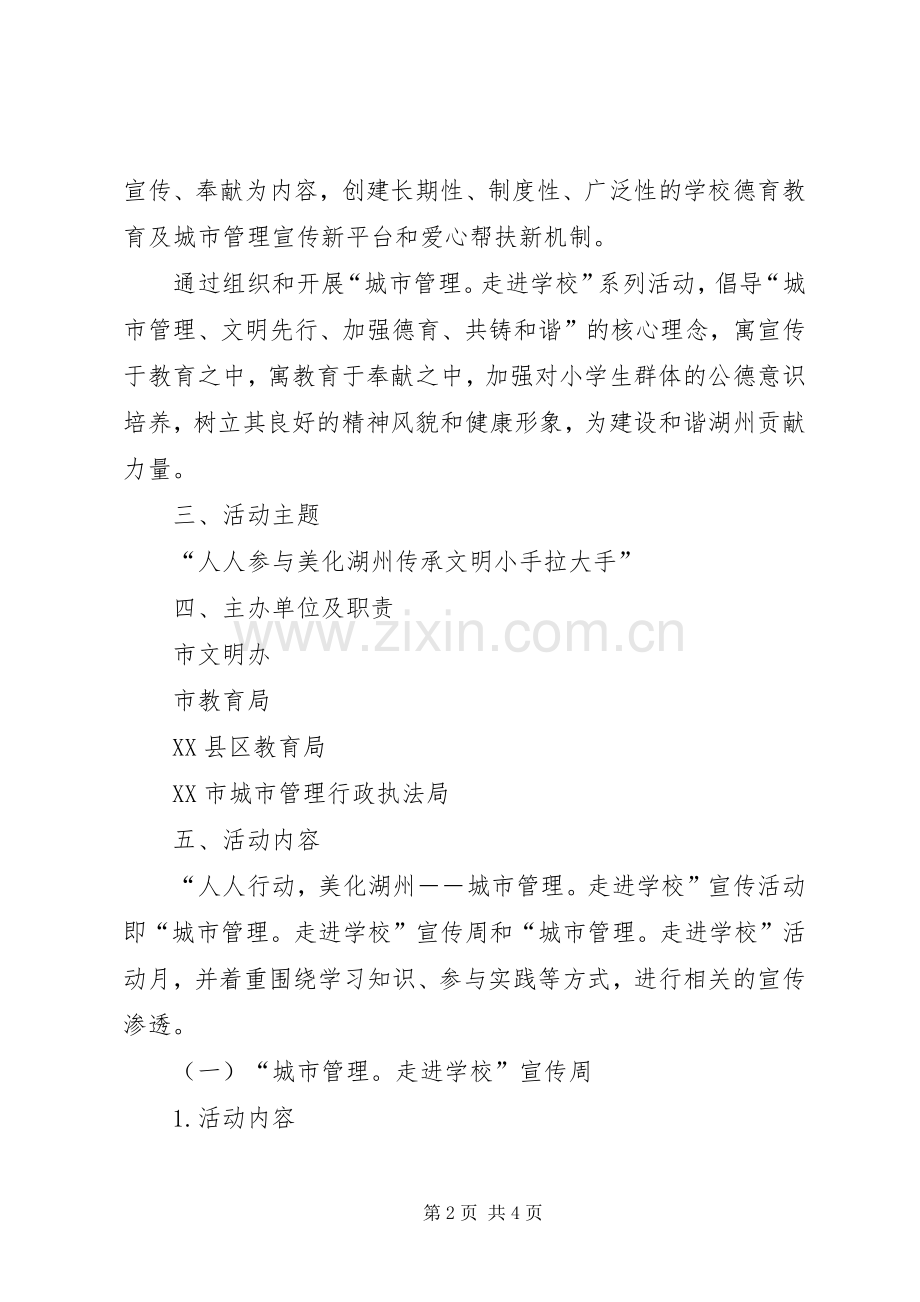 宣传、奉献为内容，创建长期性、制度性、广泛性的学校德育教育及城市管理宣传新平台和爱心帮扶新机制。

通过组织和开展“城市管理。走进学校”系列活动，倡导“城市管理、文明先行、加强德育、共铸和谐”的核心理念，寓宣传于教育之中，寓教育于奉献之中，加强对小学生群体的公德意识培养，树立其良好的精神风貌和健康形象，为建设和谐湖州贡献力量。

三、活动主题

“人人参与美化湖州传承文明小手拉大手”

四、主办单位及职责

市文明办

市教育局

XX 县区教育局

XX 市城市管理行政执法局

五、活动内容

“人人行动，美化湖州——城市管理。走进学校”宣传活动即“城市管理。走进学校”宣传周和“城市管理。走进学校”活动月，并着重围绕学习知识、参与实践等方式，进行相关的宣传渗透。

（一）“城市管理。走进学校”宣传周

1.活动内容

www.zixin.com.cn

第 2 页 共 4 页